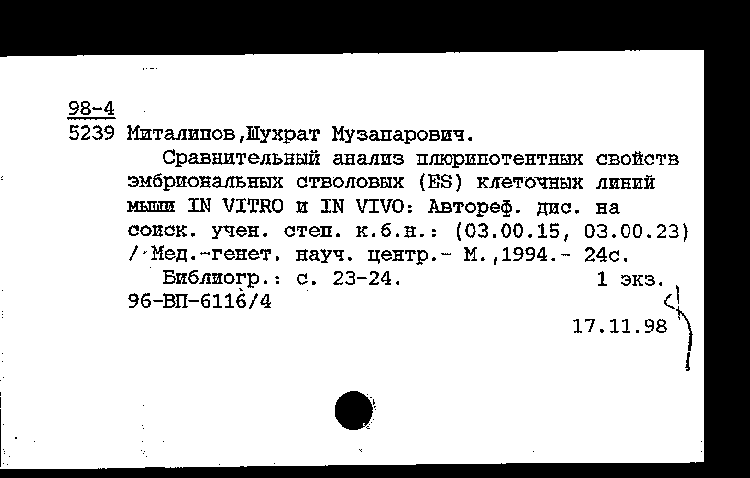 98-4
5239 Миталипов,Шухрат Музапарович.

Сравнительный анализ плюрипотентных свойств эмбриональных стволовых (ES) клеточных линий мыши IN VITRO и IN VIVO: Автореф. дис. на соиск. учен. степ. к.б.н.: (03.00.15, 03.00.23) / Мед.-генет. науч. центр.- М.,1994.- 24с.

Библиогр.: с. 23-24. 1 экз.
96-ВП-6116/4

17.11.98